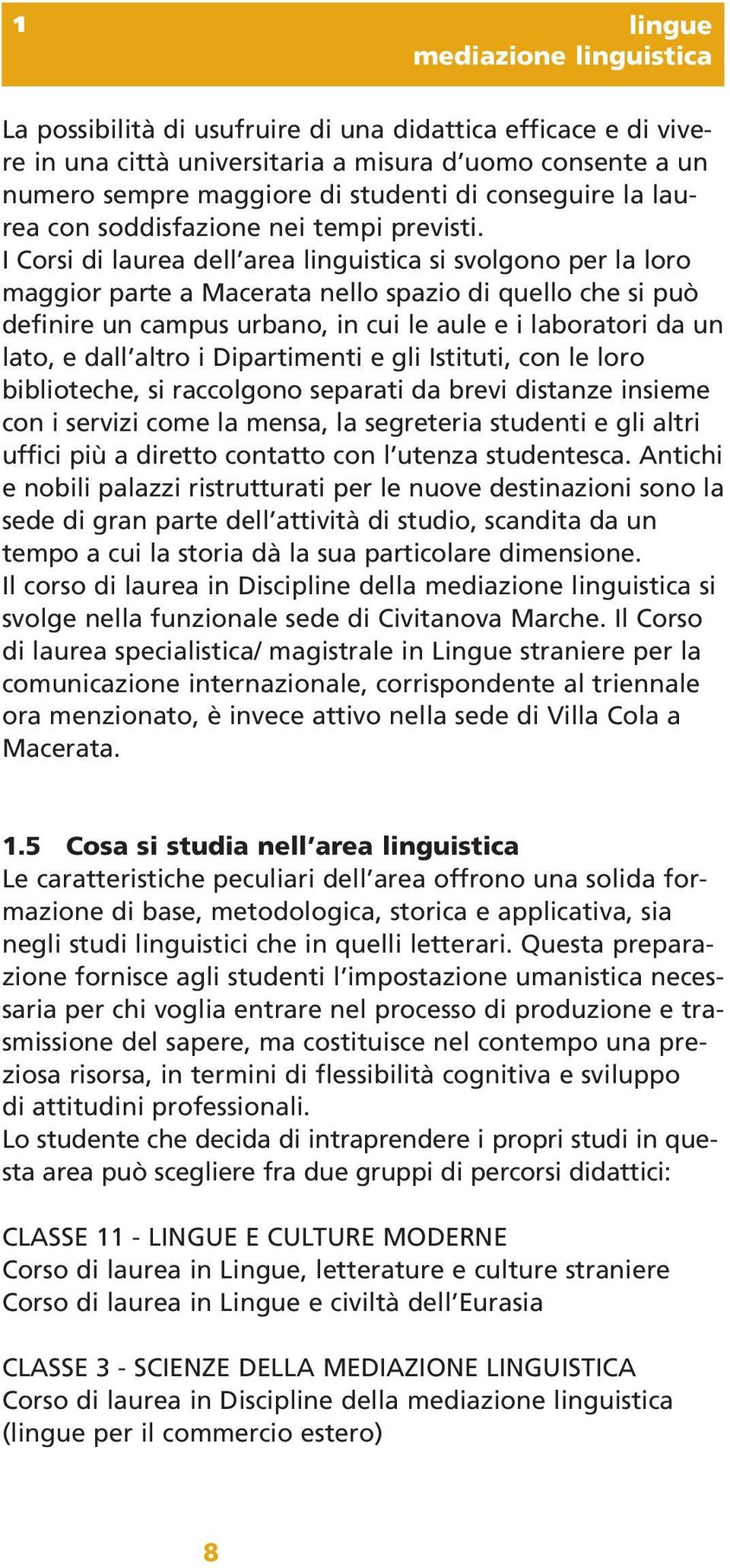 1

lingue
mediazione linguistica

La possibilità di usufruire di una didattica efficace e di vivere in una città universitaria a misura d'uomo consente a un numero sempre maggiore di studenti di conseguire la laurea con soddisfazione nei tempi previsti.
I Corsi di laurea dell'area linguistica si svolgono per la loro maggior parte a Macerata nello spazio di quello che si può definire un campus urbano, in cui le aule e i laboratori da un lato, e dall'altro i Dipartimenti e gli Istituti, con le loro biblioteche, si raccolgono separati da brevi distanze insieme con i servizi come la mensa, la segreteria studenti e gli altri uffici più a diretto contatto con l'utenza studentesca. Antichi e nobili palazzi ristrutturati per le nuove destinazioni sono la sede di gran parte dell'attività di studio, scandita da un tempo a cui la storia dà la sua particolare dimensione.
Il corso di laurea in Discipline della mediazione linguistica si svolge nella funzionale sede di Civitanova Marche. Il Corso di laurea specialistica/ magistrale in Lingue straniere per la comunicazione internazionale, corrispondente al triennale ora menzionato, è invece attivo nella sede di Villa Cola a Macerata.

1.5 Cosa si studia nell'area linguistica
Le caratteristiche peculiari dell'area offrono una solida formazione di base, metodologica, storica e applicativa, sia negli studi linguistici che in quelli letterari. Questa preparazione fornisce agli studenti l'impostazione umanistica necessaria per chi voglia entrare nel processo di produzione e trasmissione del sapere, ma costituisce nel contempo una preziosa risorsa, in termini di flessibilità cognitiva e sviluppo di attitudini professionali.
Lo studente che decida di intraprendere i propri studi in questa area può scegliere fra due gruppi di percorsi didattici:

CLASSE 11 - LINGUE E CULTURE MODERNE
Corso di laurea in Lingue, letterature e culture straniere
Corso di laurea in Lingue e civiltà dell'Eurasia

CLASSE 3 - SCIENZE DELLA MEDIAZIONE LINGUISTICA
Corso di laurea in Discipline della mediazione linguistica (lingue per il commercio estero)

8